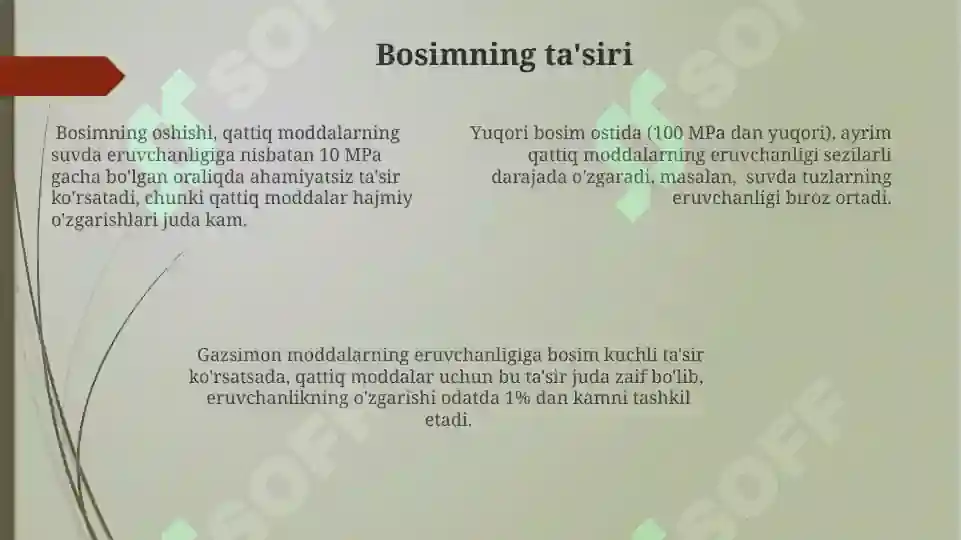 Bosimning ta'siri

Bosimning oshishi, qattiq moddalarning suvda eruvchanligiga nisbatan 10 MPa gacha bo'lgan oraliqda ahamiyatsiz ta'sir ko'rsatadi, chunki qattiq moddalar hajmiy o'zgarishlari juda kam.

Yuqori bosim ostida (100 MPa dan yuqori), ayrim qattiq moddalarning eruvchanligi sezilarli darajada o'zgaradi, masalan, suvda tuzlarning eruvchanligi biroz ortadi.

Gazsimon moddalarning eruvchanligiga bosim kuchli ta'sir ko'rsatsada, qattiq moddalar uchun bu ta'sir juda zaif bo'lib, eruvchanlikning o'zgarishi odatda 1% dan kamni tashkil etadi.

SOFF

SOFF

SOFF

SOFF